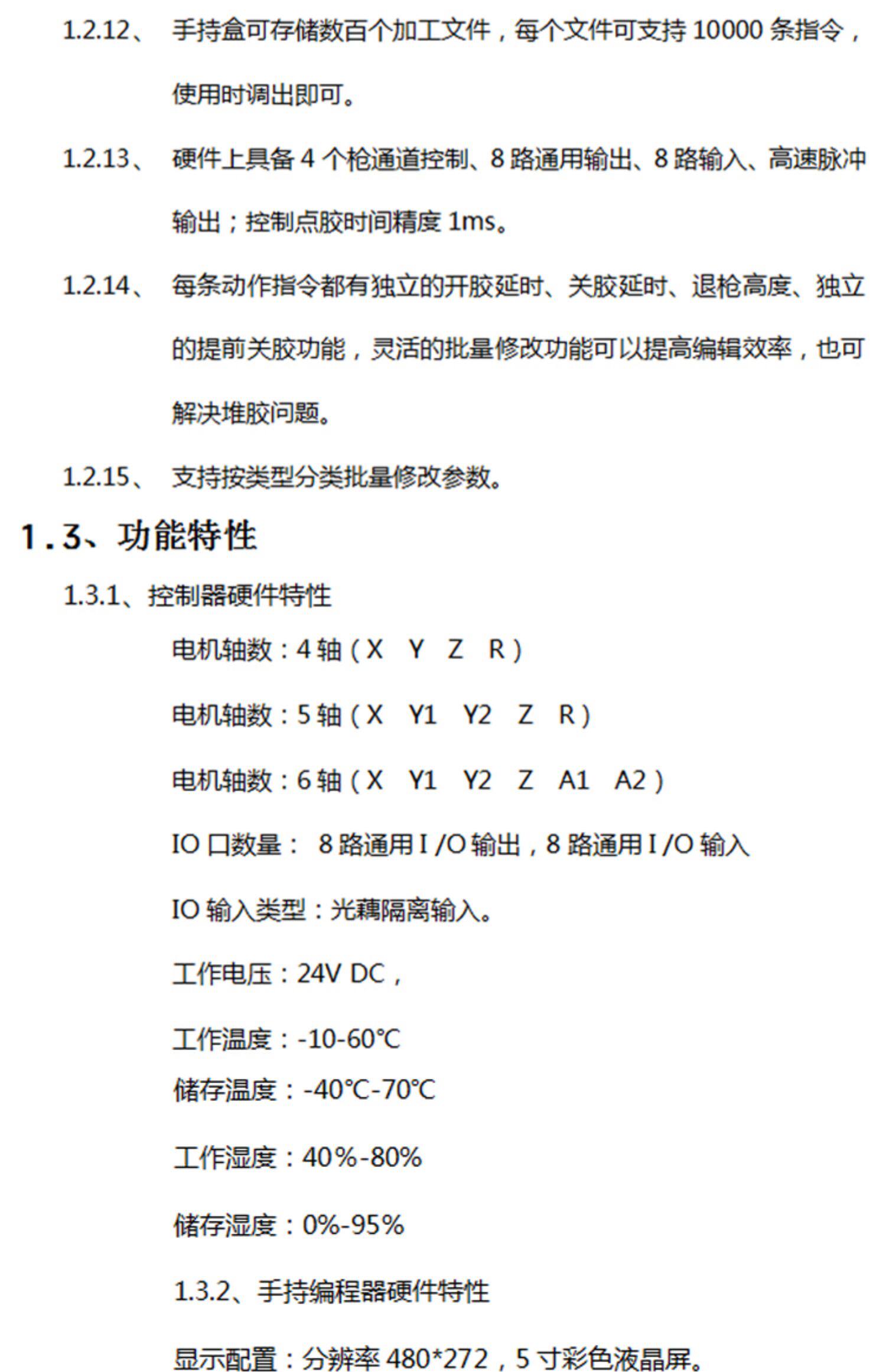 1.2.12、 手持盒可存储数百个加工文件，每个文件可支持 10000 条指令，使用时调出即可。

1.2.13、 硬件上具备 4 个枪通道控制、8 路通用输出、8 路输入、高速脉冲输出；控制点胶时间精度 1ms。

1.2.14、 每条动作指令都有独立的开胶延时、关胶延时、退枪高度、独立的提前关胶功能，灵活的批量修改功能可以提高编辑效率，也可解决堆胶问题。

1.2.15、 支持按类型分类批量修改参数。

1.3、功能特性

1.3.1、控制器硬件特性

电机轴数：4 轴（X Y Z R）

电机轴数：5 轴（X Y1 Y2 Z R）

电机轴数：6 轴（X Y1 Y2 Z A1 A2）

IO 口数量： 8 路通用 I /O 输出，8 路通用 I /O 输入

IO 输入类型：光藕隔离输入。

工作电压：24V DC，

工作温度：-10-60℃

储存温度：-40℃-70℃

工作湿度：40%-80%

储存湿度：0%-95%

1.3.2、手持编程器硬件特性

显示配置：分辨率 480*272，5 寸彩色液晶屏。